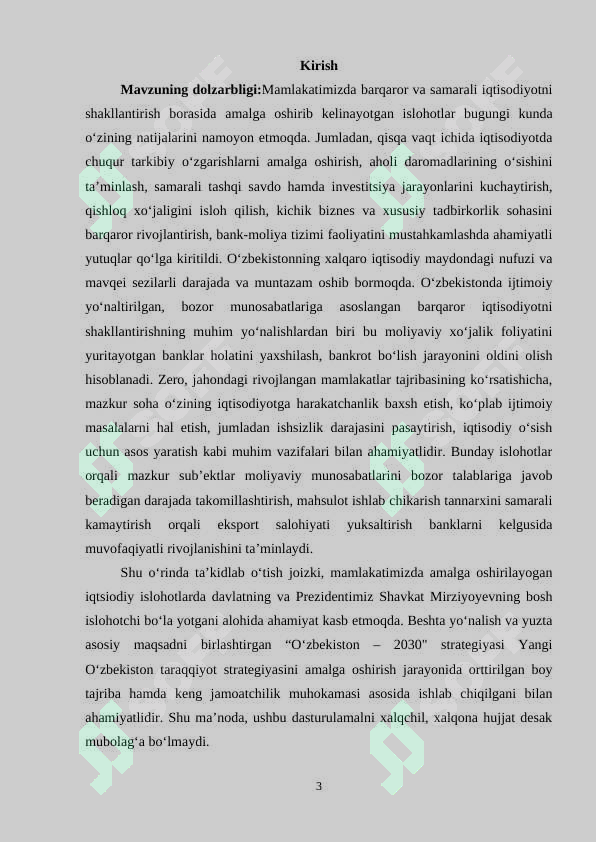 Kirish

Mavzuning dolzarbligi:Mamlakatimizda barqaror va samarali iqtisodiyotni shakllantirish borasida amalga oshirib kelinayotgan islohotlar bugungi kunda o‘zining natijalarini namoyon etmoqda. Jumladan, qisqa vaqt ichida iqtisodiyotda chuqur tarkibiy o‘zgarishlarni amalga oshirish, aholi daromadlarining o‘sishini ta’minlash, samarali tashqi savdo hamda investitsiya jarayonlarini kuchaytirish, qishloq xo‘jaligini isloh qilish, kichik biznes va xususiy tadbirkorlik sohasini barqaror rivojlantirish, bank-moliya tizimi faoliyatini mustahkamlashda ahamiyatli yutuqlar qo‘lga kiritildi. O‘zbekistonning xalqaro iqtisodiy maydondagi nufuzi va mavqei sezilarli darajada va muntazam oshib bormoqda. O‘zbekistonda ijtimoiy yo‘naltirilgan, bozor munosabatlariga asoslangan barqaror iqtisodiyotni shakllantirishning muhim yo‘nalishlardan biri bu moliyaviy xo‘jalik foliyatini yuritayotgan banklar holatini yaxshilash, bankrot bo‘lish jarayonini oldini olish hisoblanadi. Zero, jahondagi rivojlangan mamlakatlar tajribasining ko‘rsatishicha, mazkur soha o‘zining iqtisodiyotga harakatchanlik baxsh etish, ko‘plab ijtimoiy masalalarni hal etish, jumladan ishsizlik darajasini pasaytirish, iqtisodiy o‘sish uchun asos yaratish kabi muhim vazifalari bilan ahamiyatlidir. Bunday islohotlar orqali mazkur sub’ektlar moliyaviy munosabatlarini bozor talablariga javob beradigan darajada takomillashtirish, mahsulot ishlab chikarish tannarxini samarali kamaytirish orqali eksport salohiyati yuksaltirish banklarni kelgusida muvofaqiyatli rivojlanishini ta’minlaydi.

Shu o‘rinda ta’kidlab o‘tish joizki, mamlakatimizda amalga oshirilayogan iqtsiodiy islohotlarda davlatning va Prezidentimiz Shavkat Mirziyoyevning bosh islohotchi bo‘la yotgani alohida ahamiyat kasb etmoqda. Beshta yo‘nalish va yuzta asosiy maqsadni birlashtirgan “O‘zbekiston – 2030" strategiyasi Yangi O‘zbekiston taraqqiyot strategiyasini amalga oshirish jarayonida orttirilgan boy tajriba hamda keng jamoatchilik muhokamasi asosida ishlab chiqilgani bilan ahamiyatlidir. Shu ma’noda, ushbu dasturulamalni xalqchil, xalqona hujjat desak mubolag‘a bo‘lmaydi.

3